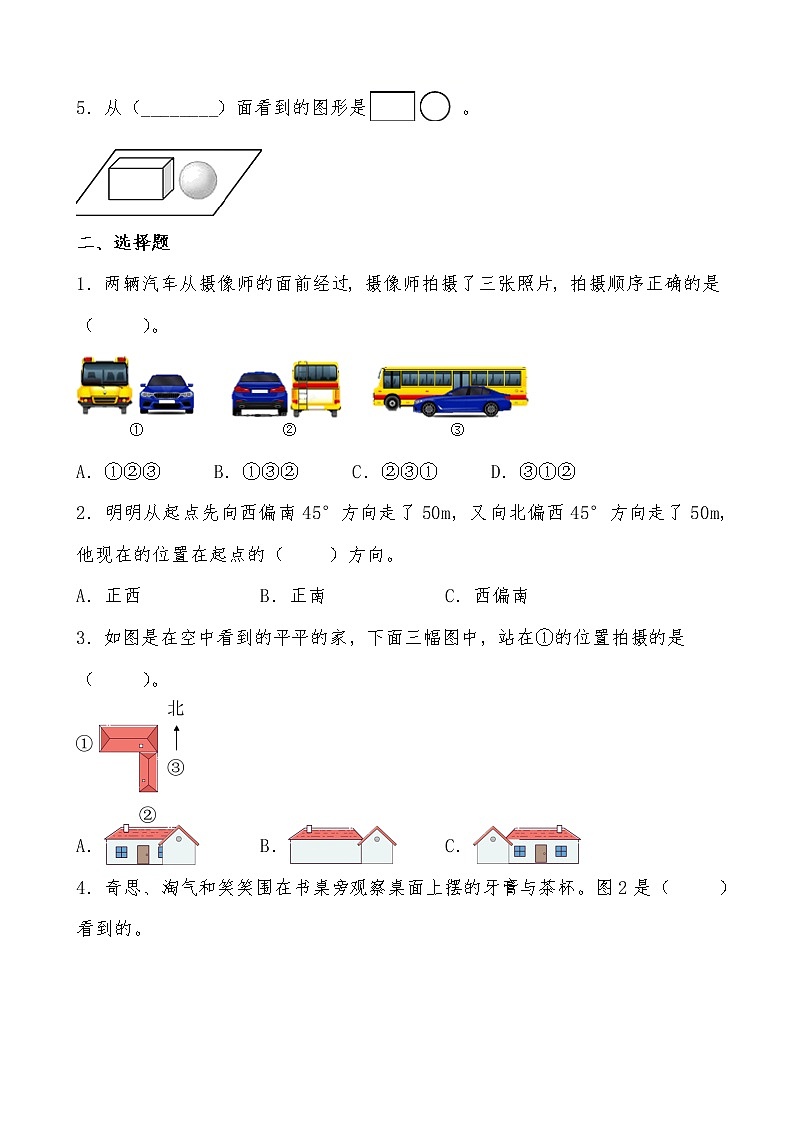 5．从（________）面看到的图形是 。

二、选择题

1．两辆汽车从摄像师的面前经过，摄像师拍摄了三张照片，拍摄顺序正确的是（　　）。

①　②　③

A．①②③　　B．①③②　　C．②③①　　D．③①②

2．明明从起点先向西偏南45°方向走了50m，又向北偏西45°方向走了50m，他现在的位置在起点的（　　）方向。

A．正西　　　B．正南　　　C．西偏南

3．如图是在空中看到的平平的家，下面三幅图中，站在①的位置拍摄的是（　　）。

北
①　③
②

A．　　B．　　C．

4．奇思、淘气和笑笑围在书桌旁观察桌面上摆的牙膏与茶杯。图2是（　　）看到的。